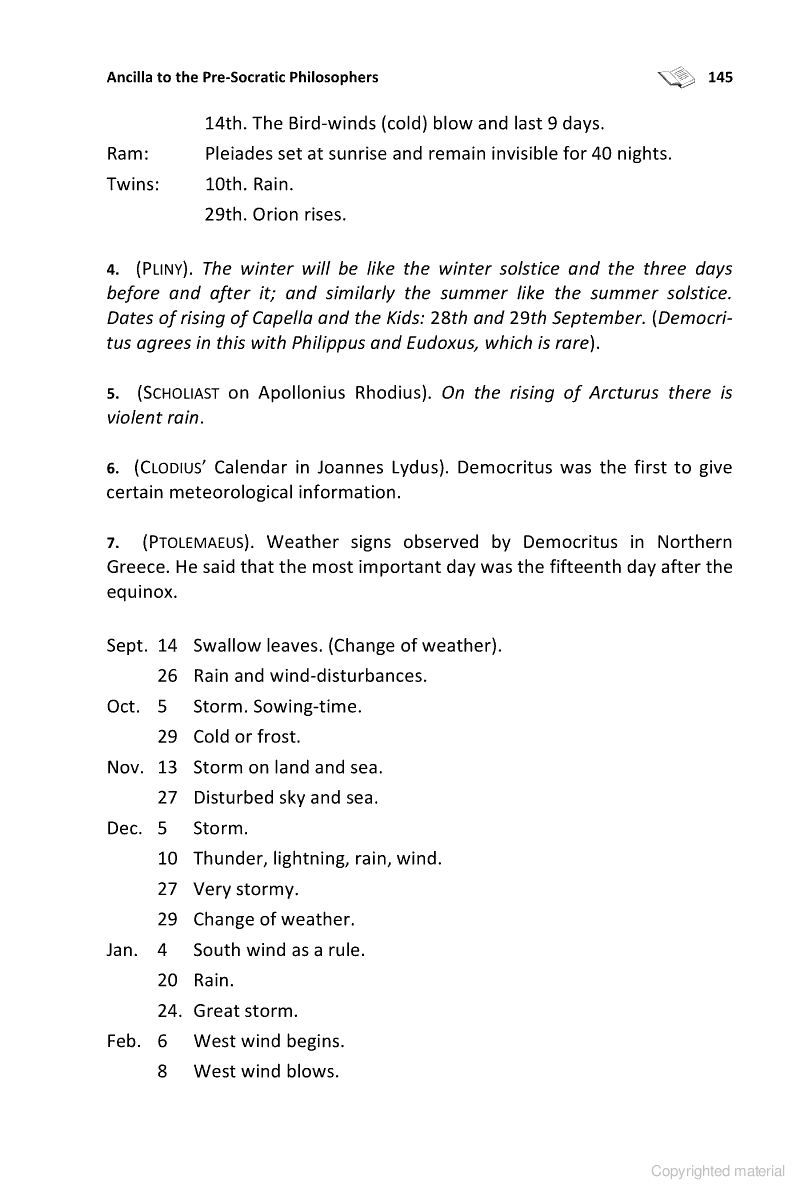 Ancilla to the Pre-Socratic Philosophers 145

14th. The Bird-winds (cold) blow and last 9 days.

Ram: Pleiades set at sunrise and remain invisible for 40 nights.

Twins: 10th. Rain.

29th. Orion rises.

4. (PLINY). The winter will be like the winter solstice and the three days before and after it; and similarly the summer like the summer solstice. Dates of rising of Capella and the Kids: 28th and 29th September. (Democritus agrees in this with Philippus and Eudoxus, which is rare).

5. (SCHOLIAST on Apollonius Rhodius). On the rising of Arcturus there is violent rain.

6. (CLODIUS' Calendar in Joannes Lydus). Democritus was the first to give certain meteorological information.

7. (PTOLEMAEUS). Weather signs observed by Democritus in Northern Greece. He said that the most important day was the fifteenth day after the equinox.

Sept. 14 Swallow leaves. (Change of weather).
26 Rain and wind-disturbances.
Oct. 5 Storm. Sowing-time.
29 Cold or frost.
Nov. 13 Storm on land and sea.
27 Disturbed sky and sea.
Dec. 5 Storm.
10 Thunder, lightning, rain, wind.
27 Very stormy.
29 Change of weather.
Jan. 4 South wind as a rule.
20 Rain.
24. Great storm.
Feb. 6 West wind begins.
8 West wind blows.

Copyrighted material